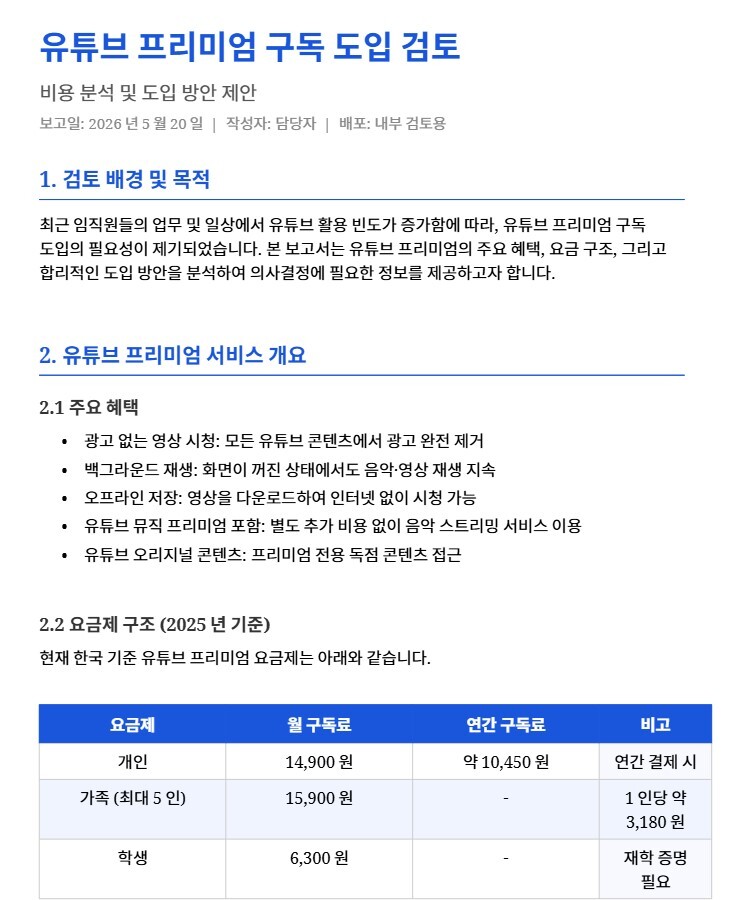 유튜브 프리미엄 구독 도입 검토

비용 분석 및 도입 방안 제안

보고일: 2026 년 5 월 20 일 | 작성자: 담당자 | 배포: 내부 검토용

1. 검토 배경 및 목적

최근 임직원들의 업무 및 일상에서 유튜브 활용 빈도가 증가함에 따라, 유튜브 프리미엄 구독 도입의 필요성이 제기되었습니다. 본 보고서는 유튜브 프리미엄의 주요 혜택, 요금 구조, 그리고 합리적인 도입 방안을 분석하여 의사결정에 필요한 정보를 제공하고자 합니다.

2. 유튜브 프리미엄 서비스 개요

2.1 주요 혜택

• 광고 없는 영상 시청: 모든 유튜브 콘텐츠에서 광고 완전 제거
• 백그라운드 재생: 화면이 꺼진 상태에서도 음악·영상 재생 지속
• 오프라인 저장: 영상을 다운로드하여 인터넷 없이 시청 가능
• 유튜브 뮤직 프리미엄 포함: 별도 추가 비용 없이 음악 스트리밍 서비스 이용
• 유튜브 오리지널 콘텐츠: 프리미엄 전용 독점 콘텐츠 접근

2.2 요금제 구조 (2025 년 기준)

현재 한국 기준 유튜브 프리미엄 요금제는 아래와 같습니다.

| 요금제 | 월 구독료 | 연간 구독료 | 비고 |
|---|---|---|---|
| 개인 | 14,900 원 | 약 10,450 원 | 연간 결제 시 |
| 가족 (최대 5 인) | 15,900 원 | - | 1 인당 약 3,180 원 |
| 학생 | 6,300 원 | - | 재학 증명 필요 |